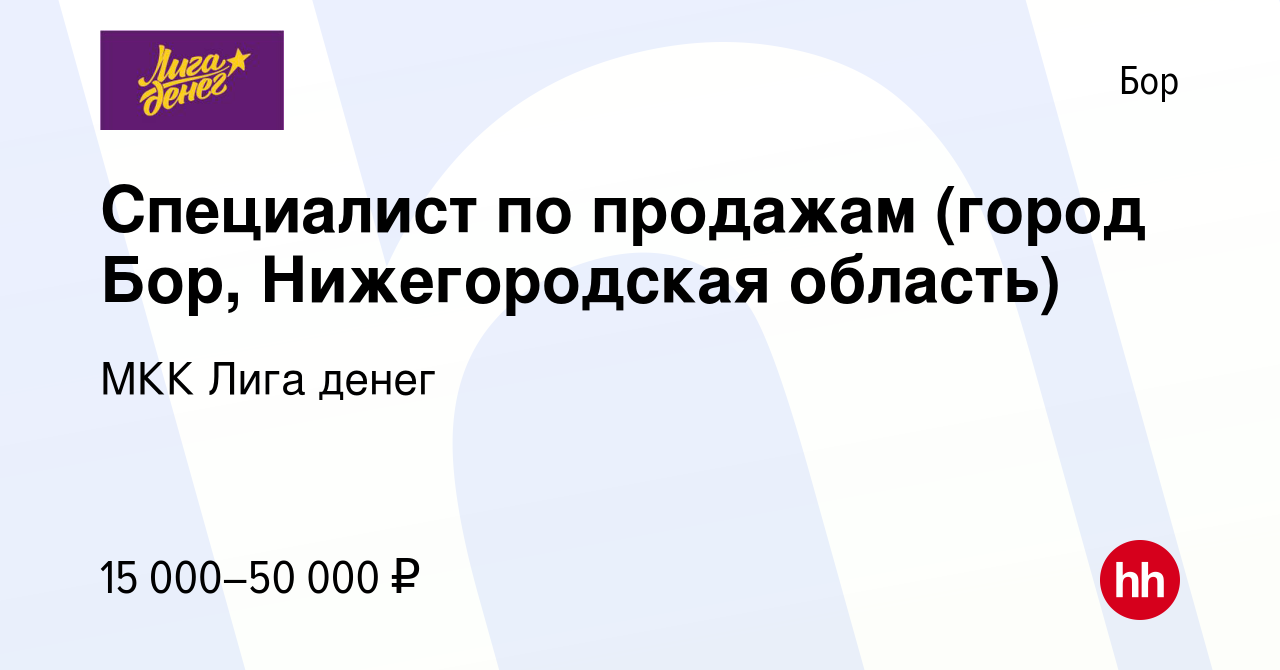 Лига денег

Бор

Специалист по продажам (город Бор, Нижегородская область)

МКК Лига денег

15 000–50 000 ₽

hh